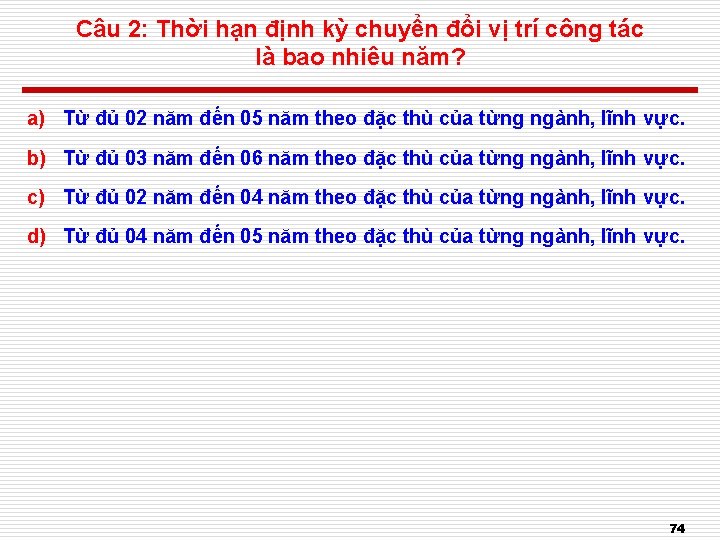 Câu 2: Thời hạn định kỳ chuyển đổi vị trí công tác là bao nhiêu năm?

a) Từ đủ 02 năm đến 05 năm theo đặc thù của từng ngành, lĩnh vực.

b) Từ đủ 03 năm đến 06 năm theo đặc thù của từng ngành, lĩnh vực.

c) Từ đủ 02 năm đến 04 năm theo đặc thù của từng ngành, lĩnh vực.

d) Từ đủ 04 năm đến 05 năm theo đặc thù của từng ngành, lĩnh vực.

74